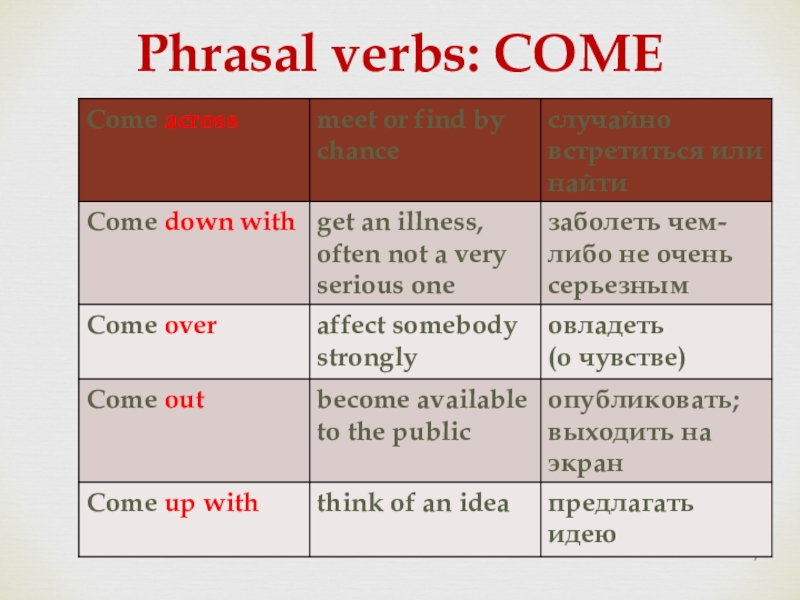 Phrasal verbs: COME

| Come across | meet or find by chance | случайно встретиться или найти |
|---|---|---|
| Come down with | get an illness, often not a very serious one | заболеть чем-либо не очень серьезным |
| Come over | affect somebody strongly | овладеть (о чувстве) |
| Come out | become available to the public | опубликовать; выходить на экран |
| Come up with | think of an idea | предлагать идею |